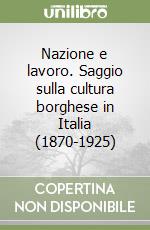 unilibro

Nazione e lavoro. Saggio sulla cultura borghese in Italia (1870-1925)

COPERTINA
NON DISPONIBILE